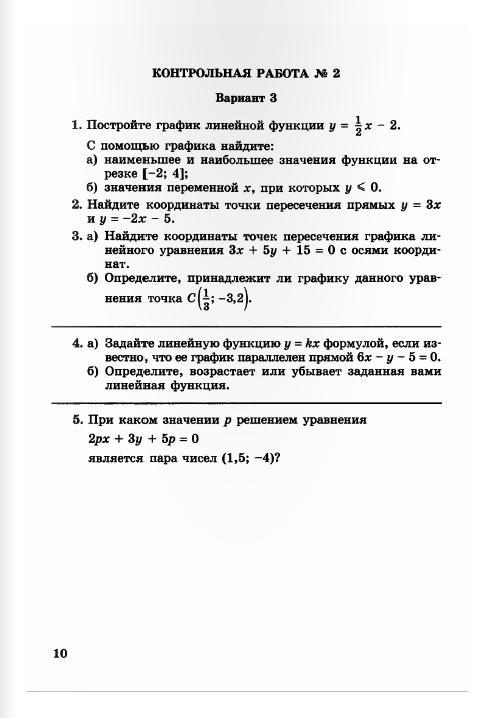 КОНТРОЛЬНАЯ РАБОТА № 2

Вариант 3

1. Постройте график линейной функции $y = \frac{1}{2}x - 2$.

С помощью графика найдите:
а) наименьшее и наибольшее значения функции на отрезке $[-2; 4]$;
б) значения переменной $x$, при которых $y \leqslant 0$.

2. Найдите координаты точки пересечения прямых $y = 3x$ и $y = -2x - 5$.

3. а) Найдите координаты точек пересечения графика линейного уравнения $3x + 5y + 15 = 0$ с осями координат.
б) Определите, принадлежит ли графику данного уравнения точка $C\left(\frac{1}{3}; -3,2\right)$.

4. а) Задайте линейную функцию $y = kx$ формулой, если известно, что ее график параллелен прямой $6x - y - 5 = 0$.
б) Определите, возрастает или убывает заданная вами линейная функция.

5. При каком значении $p$ решением уравнения
$2px + 3y + 5p = 0$
является пара чисел $(1,5; -4)$?

10